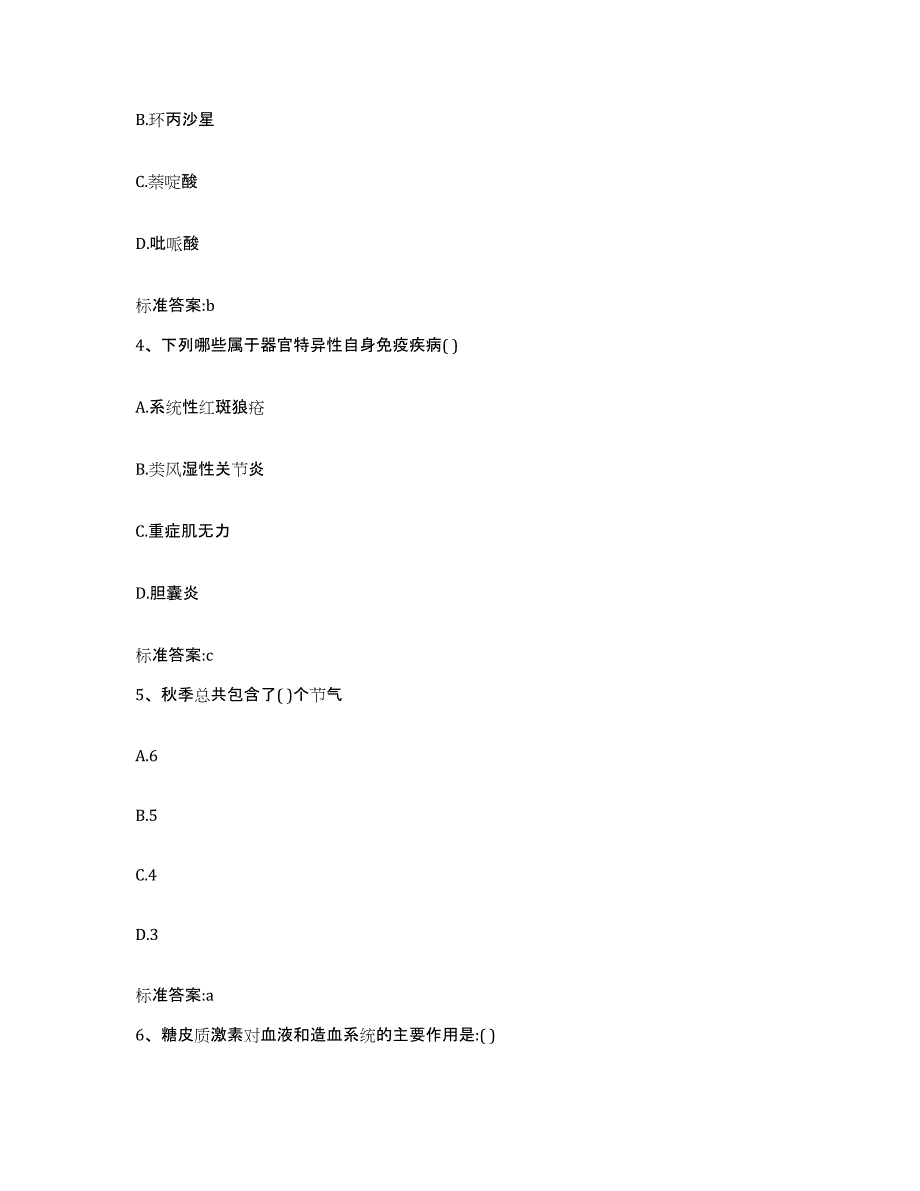 B.环丙沙星

C.萘啶酸

D.吡哌酸

标准答案:b

4、下列哪些属于器官特异性自身免疫疾病( )

A.系统性红斑狼疮

B.类风湿性关节炎

C.重症肌无力

D.胆囊炎

标准答案:c

5、秋季总共包含了( )个节气

A.6

B.5

C.4

D.3

标准答案:a

6、糖皮质激素对血液和造血系统的主要作用是:( )